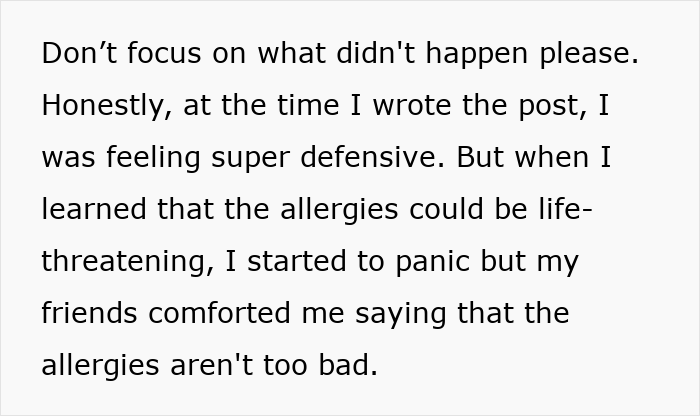 Don’t focus on what didn't happen please. Honestly, at the time I wrote the post, I was feeling super defensive. But when I learned that the allergies could be life-threatening, I started to panic but my friends comforted me saying that the allergies aren't too bad.